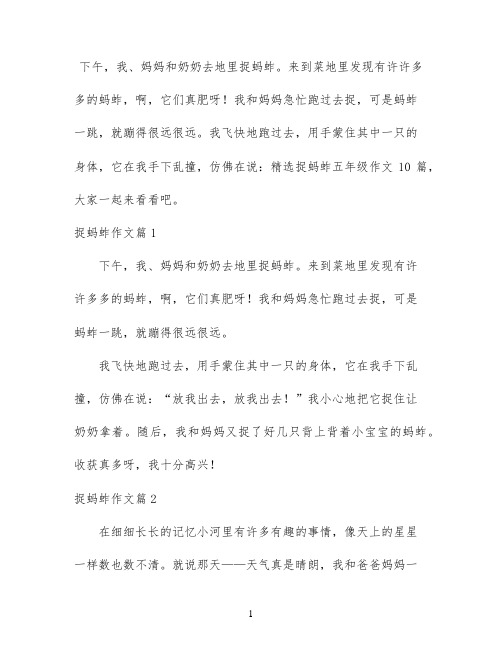 下午，我、妈妈和奶奶去地里捉蚂蚱。来到菜地里发现有许许多多的蚂蚱，啊，它们真肥呀！我和妈妈急忙跑过去捉，可是蚂蚱一跳，就蹦得很远很远。我飞快地跑过去，用手蒙住其中一只的身体，它在我手下乱撞，仿佛在说：精选捉蚂蚱五年级作文 10 篇，大家一起来看看吧。

捉蚂蚱作文篇 1

下午，我、妈妈和奶奶去地里捉蚂蚱。来到菜地里发现有许许多多的蚂蚱，啊，它们真肥呀！我和妈妈急忙跑过去捉，可是蚂蚱一跳，就蹦得很远很远。

我飞快地跑过去，用手蒙住其中一只的身体，它在我手下乱撞，仿佛在说：“放我出去，放我出去！”我小心地把它捉住让奶奶拿着。随后，我和妈妈又捉了好几只背上背着小宝宝的蚂蚱。收获真多呀，我十分高兴！

捉蚂蚱作文篇 2

在细细长长的记忆小河里有许多有趣的事情，像天上的星星一样数也数不清。就说那天——天气真是晴朗，我和爸爸妈妈一

1